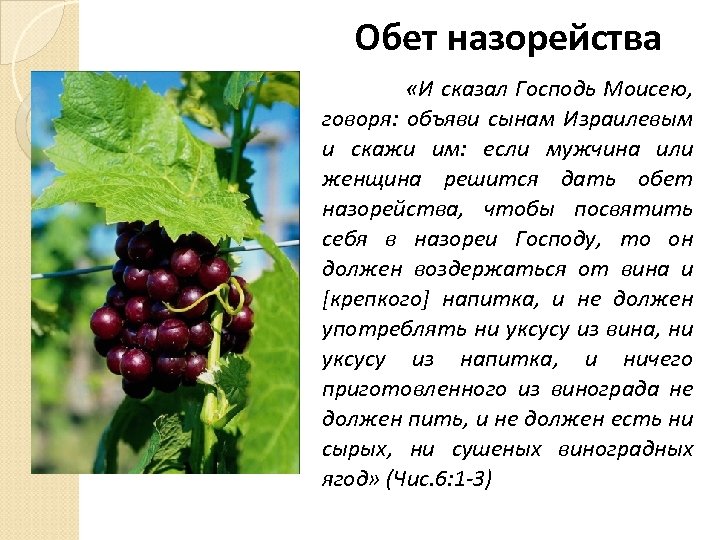 Обет назорейства

«И сказал Господь Моисею, говоря: объяви сынам Израилевым и скажи им: если мужчина или женщина решится дать обет назорейства, чтобы посвятить себя в назореи Господу, то он должен воздержаться от вина и [крепкого] напитка, и не должен употреблять ни уксусу из вина, ни уксусу из напитка, и ничего приготовленного из винограда не должен пить, и не должен есть ни сырых, ни сушеных виноградных ягод» (Чис.6:1-3)